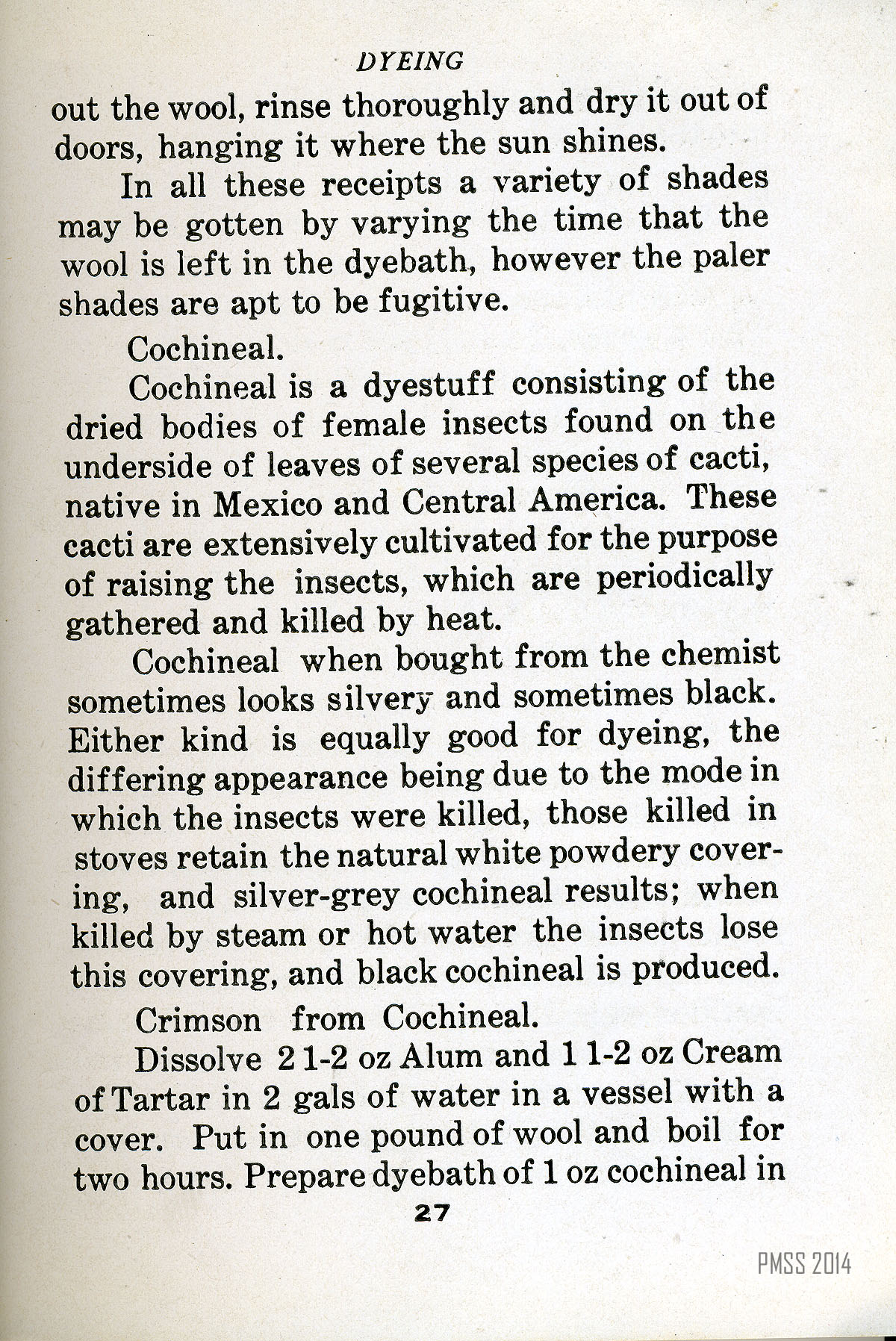 DYEING

out the wool, rinse thoroughly and dry it out of doors, hanging it where the sun shines.

In all these receipts a variety of shades may be gotten by varying the time that the wool is left in the dyebath, however the paler shades are apt to be fugitive.

Cochineal.

Cochineal is a dyestuff consisting of the dried bodies of female insects found on the underside of leaves of several species of cacti, native in Mexico and Central America. These cacti are extensively cultivated for the purpose of raising the insects, which are periodically gathered and killed by heat.

Cochineal when bought from the chemist sometimes looks silvery and sometimes black. Either kind is equally good for dyeing, the differing appearance being due to the mode in which the insects were killed, those killed in stoves retain the natural white powdery covering, and silver-grey cochineal results; when killed by steam or hot water the insects lose this covering, and black cochineal is produced.

Crimson from Cochineal.

Dissolve 2 1-2 oz Alum and 1 1-2 oz Cream of Tartar in 2 gals of water in a vessel with a cover. Put in one pound of wool and boil for two hours. Prepare dyebath of 1 oz cochineal in

27

PMSS 2014